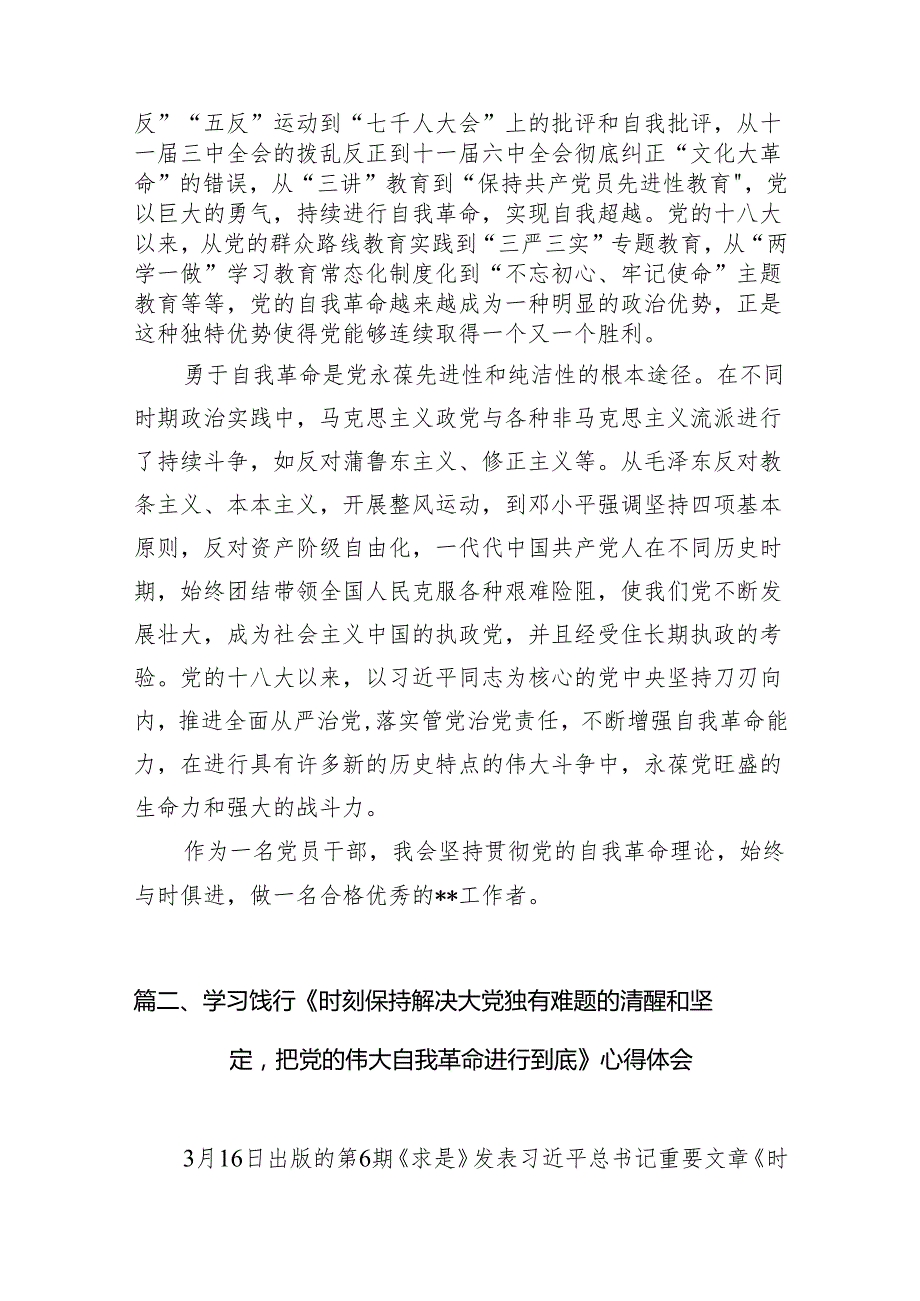 反”“五反”运动到“七千人大会”上的批评和自我批评，从十一届三中全会的拨乱反正到十一届六中全会彻底纠正“文化大革命”的错误，从“三讲”教育到“保持共产党员先进性教育"，党以巨大的勇气，持续进行自我革命，实现自我超越。党的十八大以来，从党的群众路线教育实践到“三严三实”专题教育，从“两学一做”学习教育常态化制度化到“不忘初心、牢记使命”主题教育等等，党的自我革命越来越成为一种明显的政治优势，正是这种独特优势使得党能够连续取得一个又一个胜利。

勇于自我革命是党永葆先进性和纯洁性的根本途径。在不同时期政治实践中，马克思主义政党与各种非马克思主义流派进行了持续斗争，如反对蒲鲁东主义、修正主义等。从毛泽东反对教条主义、本本主义，开展整风运动，到邓小平强调坚持四项基本原则，反对资产阶级自由化，一代代中国共产党人在不同历史时期，始终团结带领全国人民克服各种艰难险阻，使我们党不断发展壮大，成为社会主义中国的执政党，并且经受住长期执政的考验。党的十八大以来，以习近平同志为核心的党中央坚持刀刃向内，推进全面从严治党，落实管党治党责任，不断增强自我革命能力，在进行具有许多新的历史特点的伟大斗争中，永葆党旺盛的生命力和强大的战斗力。

作为一名党员干部，我会坚持贯彻党的自我革命理论，始终与时俱进，做一名合格优秀的**工作者。

篇二、学习饯行《时刻保持解决大党独有难题的清醒和坚定，把党的伟大自我革命进行到底》心得体会

3月16日出版的第6期《求是》发表习近平总书记重要文章《时